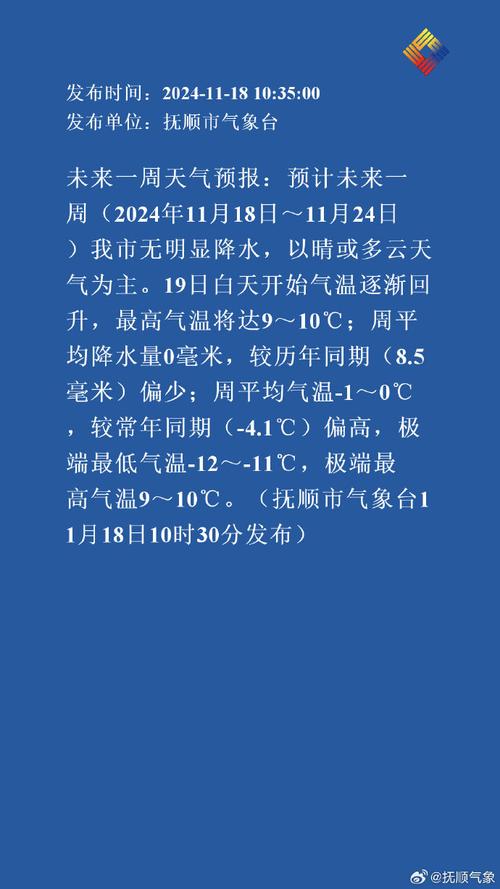 发布时间：2024-11-18 10:35:00
发布单位：抚顺市气象台

未来一周天气预报：预计未来一周（2024年11月18日～11月24日）我市无明显降水，以晴或多云天气为主。19日白天开始气温逐渐回升，最高气温将达9～10℃；周平均降水量0毫米，较历年同期（8.5毫米）偏少；周平均气温-1～0℃，较常年同期（-4.1℃）偏高，极端最低气温-12～-11℃，极端最高气温9～10℃。（抚顺市气象台11月18日10时30分发布）

@抚顺气象